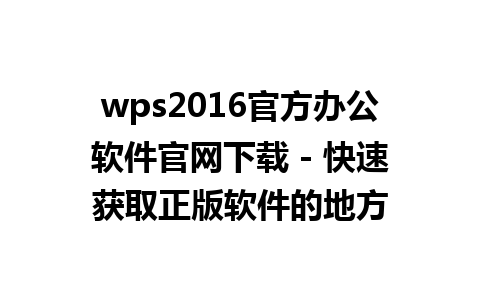 wps2016官方办公软件官网下载 - 快速获取正版软件的地方